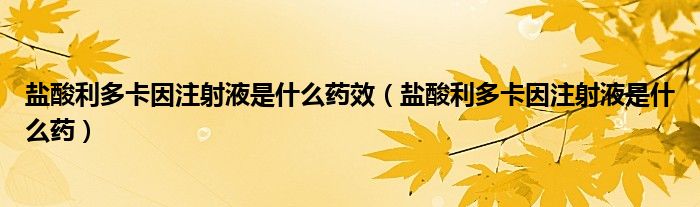 盐酸利多卡因注射液是什么药效（盐酸利多卡因注射液是什么药）